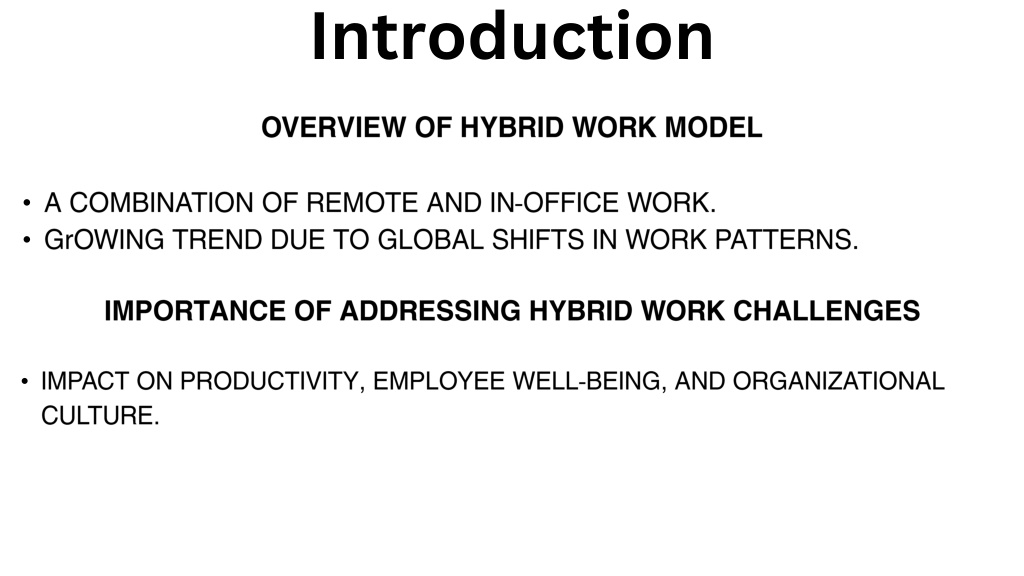 Introduction

OVERVIEW OF HYBRID WORK MODEL

• A COMBINATION OF REMOTE AND IN-OFFICE WORK.
• GrOWING TREND DUE TO GLOBAL SHIFTS IN WORK PATTERNS.

IMPORTANCE OF ADDRESSING HYBRID WORK CHALLENGES

• IMPACT ON PRODUCTIVITY, EMPLOYEE WELL-BEING, AND ORGANIZATIONAL CULTURE.